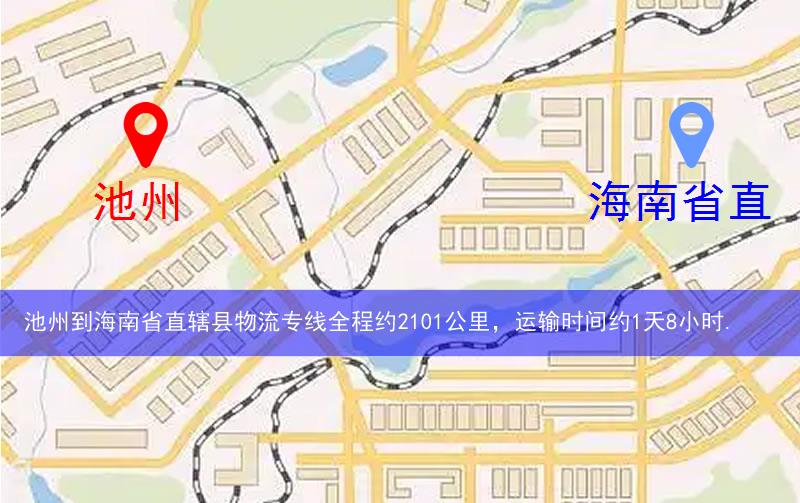 池州

海南省直

池州到海南省直辖县物流专线全程约2101公里，运输时间约1天8小时.